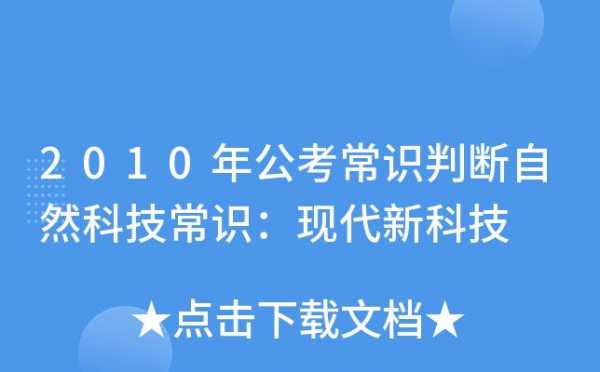 2010年公考常识判断自然科技常识：现代新科技

★点击下载文档★